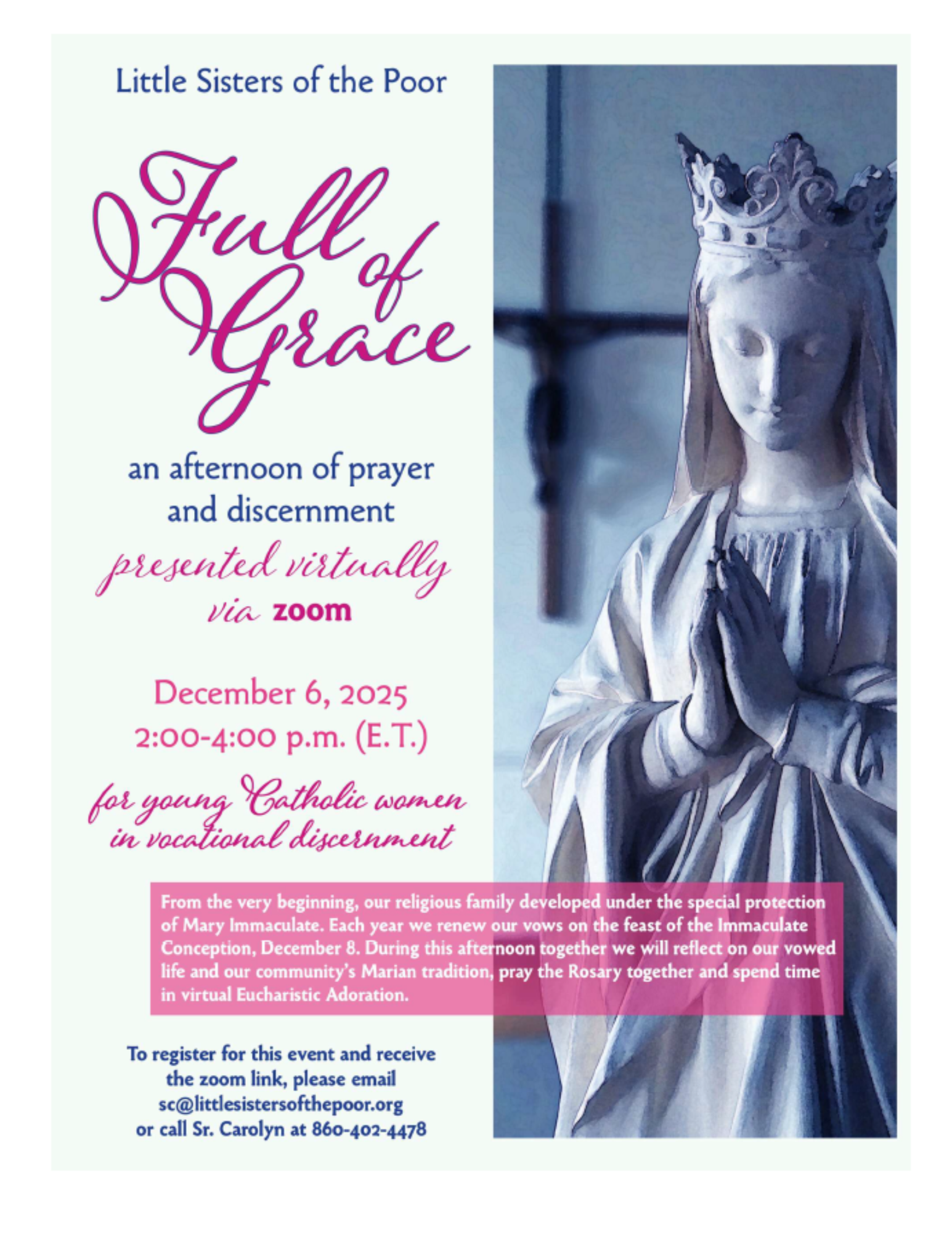 Little Sisters of the Poor

Full of Grace

an afternoon of prayer and discernment

presented virtually via zoom

December 6, 2025
2:00-4:00 p.m. (E.T.)

for young Catholic women in vocational discernment

From the very beginning, our religious family developed under the special protection of Mary Immaculate. Each year we renew our vows on the feast of the Immaculate Conception, December 8. During this afternoon together we will reflect on our vowed life and our community's Marian tradition, pray the Rosary together and spend time in virtual Eucharistic Adoration.

To register for this event and receive the zoom link, please email sc@littlesistersofthepoor.org or call Sr. Carolyn at 860-402-4478